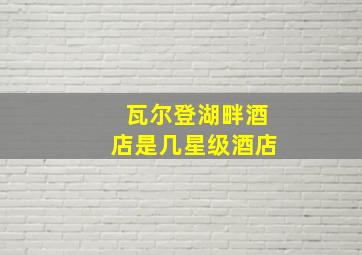 瓦尔登湖畔酒店是几星级酒店